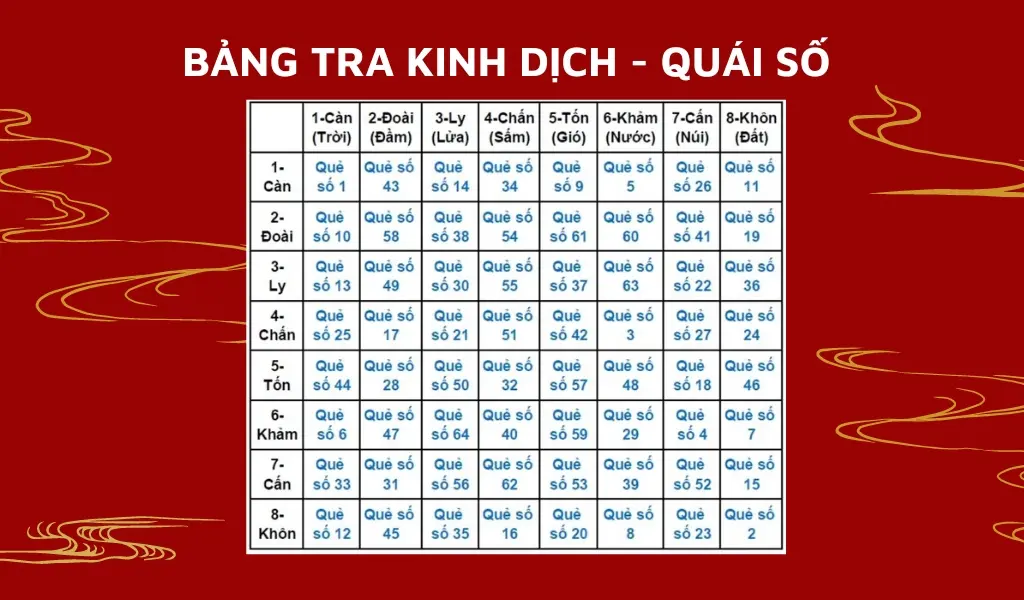 BẢNG TRA KINH DỊCH - QUÁI SỐ

| | 1-Càn (Trời) | 2-Đoài (Đầm) | 3-Ly (Lửa) | 4-Chấn (Sấm) | 5-Tốn (Gió) | 6-Khảm (Nước) | 7-Cấn (Núi) | 8-Khôn (Đất) |
|---|---|---|---|---|---|---|---|---|
| 1-Càn | Quẻ số 1 | Quẻ số 43 | Quẻ số 14 | Quẻ số 34 | Quẻ số 9 | Quẻ số 5 | Quẻ số 26 | Quẻ số 11 |
| 2-Đoài | Quẻ số 10 | Quẻ số 58 | Quẻ số 38 | Quẻ số 54 | Quẻ số 61 | Quẻ số 60 | Quẻ số 41 | Quẻ số 19 |
| 3-Ly | Quẻ số 13 | Quẻ số 49 | Quẻ số 30 | Quẻ số 55 | Quẻ số 37 | Quẻ số 63 | Quẻ số 22 | Quẻ số 36 |
| 4-Chấn | Quẻ số 25 | Quẻ số 17 | Quẻ số 21 | Quẻ số 51 | Quẻ số 42 | Quẻ số 3 | Quẻ số 27 | Quẻ số 24 |
| 5-Tốn | Quẻ số 44 | Quẻ số 28 | Quẻ số 50 | Quẻ số 32 | Quẻ số 57 | Quẻ số 48 | Quẻ số 18 | Quẻ số 46 |
| 6-Khảm | Quẻ số 6 | Quẻ số 47 | Quẻ số 64 | Quẻ số 40 | Quẻ số 59 | Quẻ số 29 | Quẻ số 4 | Quẻ số 7 |
| 7-Cấn | Quẻ số 33 | Quẻ số 31 | Quẻ số 56 | Quẻ số 62 | Quẻ số 53 | Quẻ số 39 | Quẻ số 52 | Quẻ số 15 |
| 8-Khôn | Quẻ số 12 | Quẻ số 45 | Quẻ số 35 | Quẻ số 16 | Quẻ số 20 | Quẻ số 8 | Quẻ số 23 | Quẻ số 2 |